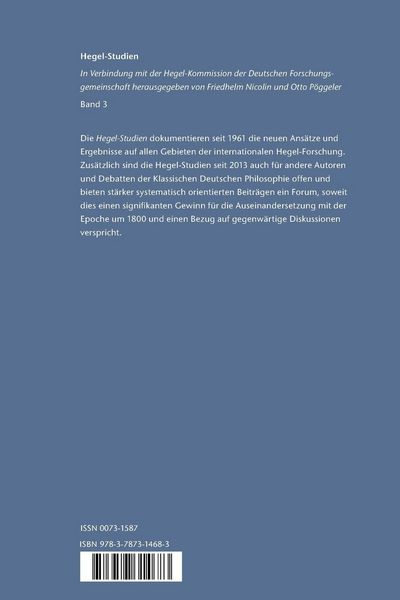 Hegel-Studien

In Verbindung mit der Hegel-Kommission der Deutschen Forschungsgemeinschaft herausgegeben von Friedhelm Nicolin und Otto Pöggeler

Band 3

Die Hegel-Studien dokumentieren seit 1961 die neuen Ansätze und Ergebnisse auf allen Gebieten der internationalen Hegel-Forschung. Zusätzlich sind die Hegel-Studien seit 2013 auch für andere Autoren und Debatten der Klassischen Deutschen Philosophie offen und bieten stärker systematisch orientierten Beiträgen ein Forum, soweit dies einen signifikanten Gewinn für die Auseinandersetzung mit der Epoche um 1800 und einen Bezug auf gegenwärtige Diskussionen verspricht.

ISSN 0073-1587
ISBN 978-3-7873-1468-3